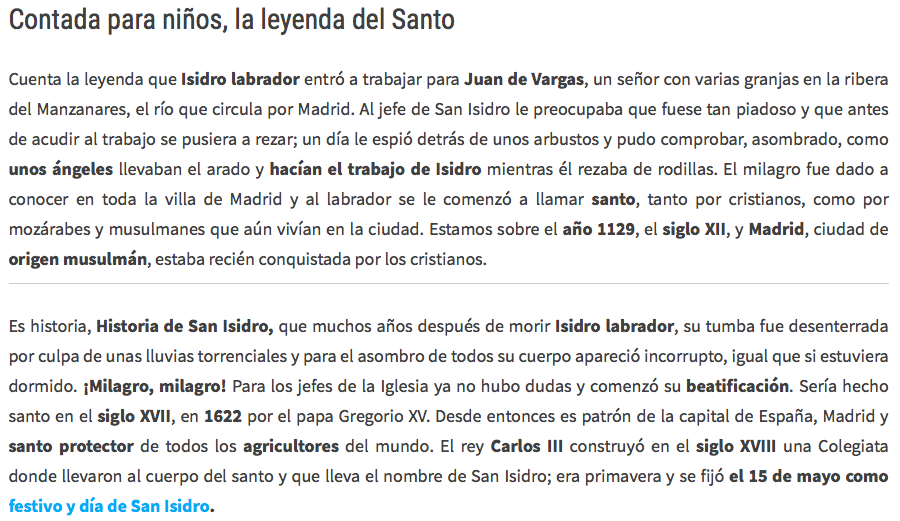 Contada para niños, la leyenda del Santo

Cuenta la leyenda que Isidro labrador entró a trabajar para Juan de Vargas, un señor con varias granjas en la ribera del Manzanares, el río que circula por Madrid. Al jefe de San Isidro le preocupaba que fuese tan piadoso y que antes de acudir al trabajo se pusiera a rezar; un día le espió detrás de unos arbustos y pudo comprobar, asombrado, como unos ángeles llevaban el arado y hacían el trabajo de Isidro mientras él rezaba de rodillas. El milagro fue dado a conocer en toda la villa de Madrid y al labrador se le comenzó a llamar santo, tanto por cristianos, como por mozárabes y musulmanes que aún vivían en la ciudad. Estamos sobre el año 1129, el siglo XII, y Madrid, ciudad de origen musulmán, estaba recién conquistada por los cristianos.

Es historia, Historia de San Isidro, que muchos años después de morir Isidro labrador, su tumba fue desenterrada por culpa de unas lluvias torrenciales y para el asombro de todos su cuerpo apareció incorrupto, igual que si estuviera dormido. ¡Milagro, milagro! Para los jefes de la Iglesia ya no hubo dudas y comenzó su beatificación. Sería hecho santo en el siglo XVII, en 1622 por el papa Gregorio XV. Desde entonces es patrón de la capital de España, Madrid y santo protector de todos los agricultores del mundo. El rey Carlos III construyó en el siglo XVIII una Colegiata donde llevaron al cuerpo del santo y que lleva el nombre de San Isidro; era primavera y se fijó el 15 de mayo como festivo y día de San Isidro.